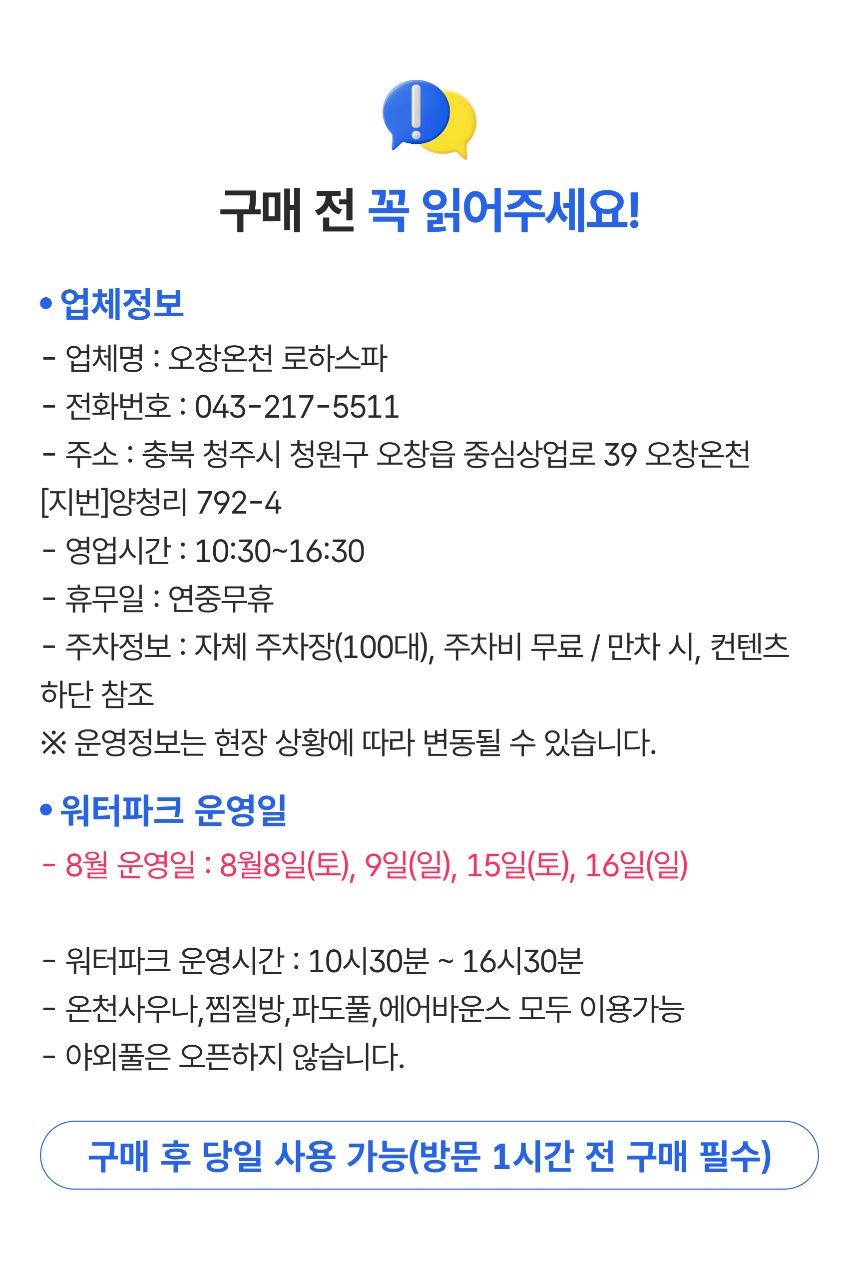 구매 전 꼭 읽어주세요!

• 업체정보
- 업체명 : 오창온천 로하스파
- 전화번호 : 043-217-5511
- 주소 : 충북 청주시 청원구 오창읍 중심상업로 39 오창온천 [지번]양청리 792-4
- 영업시간 : 10:30~16:30
- 휴무일 : 연중무휴
- 주차정보 : 자체 주차장(100대), 주차비 무료 / 만차 시, 컨텐츠 하단 참조
※ 운영정보는 현장 상황에 따라 변동될 수 있습니다.

• 워터파크 운영일
- 8월 운영일 : 8월8일(토), 9일(일), 15일(토), 16일(일)

- 워터파크 운영시간 : 10시30분 ~ 16시30분
- 온천사우나,찜질방,파도풀,에어바운스 모두 이용가능
- 야외풀은 오픈하지 않습니다.

구매 후 당일 사용 가능(방문 1시간 전 구매 필수)